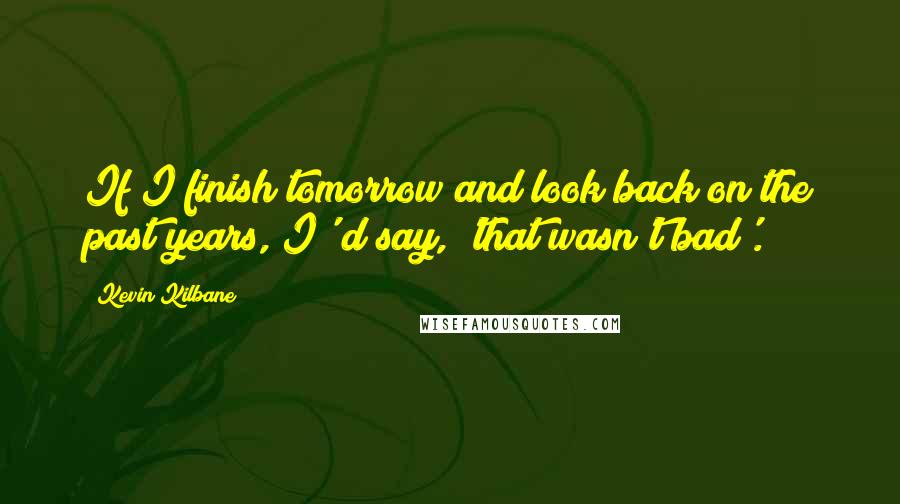 If I finish tomorrow and look back on the past years, I 'd say, 'that wasn't bad'.

Kevin Kilbane

WISEFAMOUSQUOTES.COM